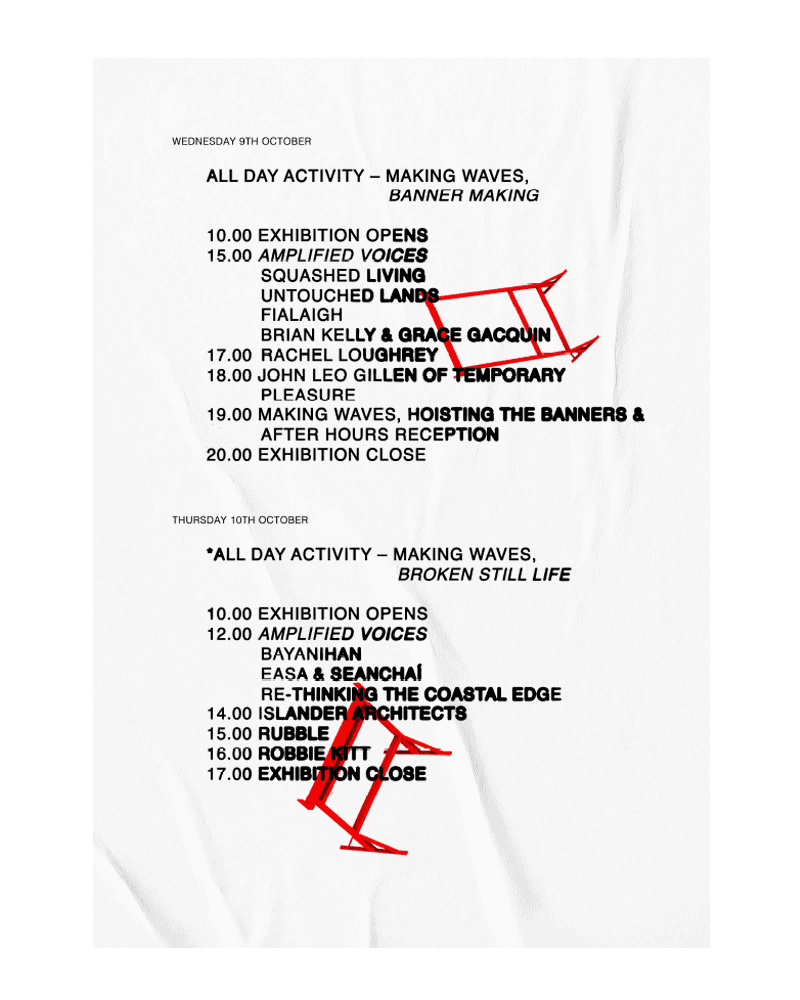 WEDNESDAY 9TH OCTOBER

ALL DAY ACTIVITY – MAKING WAVES, BANNER MAKING

10.00 EXHIBITION OPENS
15.00 AMPLIFIED VOICES
SQUASHED LIVING
UNTOUCHED LANDS
FIALAIGH
BRIAN KELLY & GRACE GACQUIN
17.00 RACHEL LOUGHREY
18.00 JOHN LEO GILLEN OF TEMPORARY PLEASURE
19.00 MAKING WAVES, HOISTING THE BANNERS & AFTER HOURS RECEPTION
20.00 EXHIBITION CLOSE

THURSDAY 10TH OCTOBER

*ALL DAY ACTIVITY – MAKING WAVES, BROKEN STILL LIFE

10.00 EXHIBITION OPENS
12.00 AMPLIFIED VOICES
BAYANIHAN
EASA & SEANCHAÍ
RE-THINKING THE COASTAL EDGE
14.00 ISLANDER ARCHITECTS
15.00 RUBBLE
16.00 ROBBIE KITT
17.00 EXHIBITION CLOSE